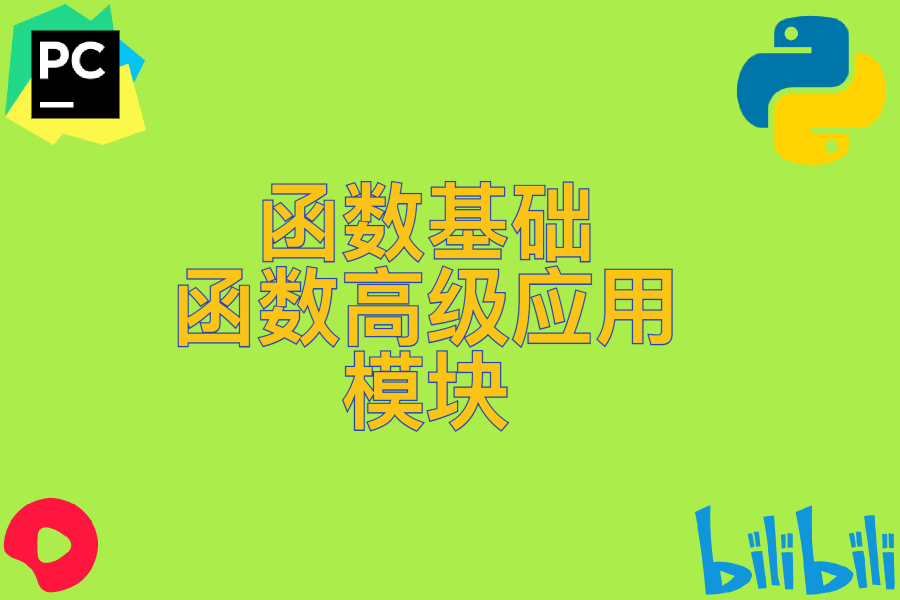 PC

函数基础
函数高级应用
模块

bilibili